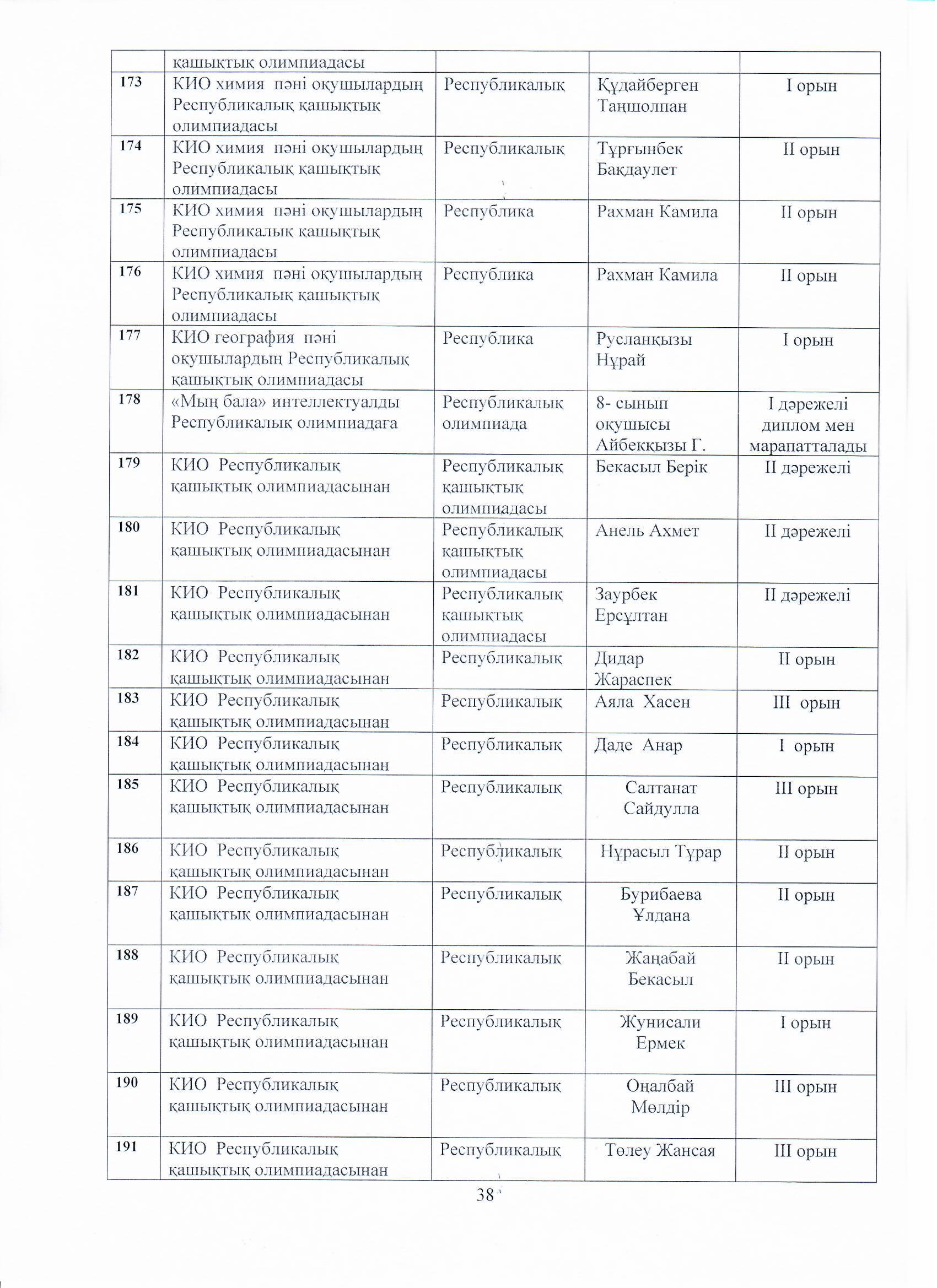 |  | қашықтық олимпиадасы |  |  |  |
|---|---|---|---|---|
| 173 | КИО химия пәні оқушылардың Республикалық қашықтық олимпиадасы | Республикалық | Құдайберген Таңшолпан | I орын |
| 174 | КИО химия пәні оқушылардың Республикалық қашықтық олимпиадасы | Республикалық | Тұрғынбек Бақдаулет | II орын |
| 175 | КИО химия пәні оқушылардың Республикалық қашықтық олимпиадасы | Республика | Рахман Камила | II орын |
| 176 | КИО химия пәні оқушылардың Республикалық қашықтық олимпиадасы | Республика | Рахман Камила | II орын |
| 177 | КИО география пәні оқушылардың Республикалық қашықтық олимпиадасы | Республика | Русланқызы Нұрай | I орын |
| 178 | «Мың бала» интеллектуалды Республикалық олимпиадаға | Республикалық олимпиада | 8- сынып оқушысы Айбекқызы Г. | I дәрежелі диплом мен марапатталады |
| 179 | КИО Республикалық қашықтық олимпиадасынан | Республикалық қашықтық олимпиадасы | Бекасыл Берік | II дәрежелі |
| 180 | КИО Республикалық қашықтық олимпиадасынан | Республикалық қашықтық олимпиадасы | Анель Ахмет | II дәрежелі |
| 181 | КИО Республикалық қашықтық олимпиадасынан | Республикалық қашықтық олимпиадасы | Заурбек Ерсұлтан | II дәрежелі |
| 182 | КИО Республикалық қашықтық олимпиадасынан | Республикалық | Дидар Жараспек | II орын |
| 183 | КИО Республикалық қашықтық олимпиадасынан | Республикалық | Аяла Хасен | III орын |
| 184 | КИО Республикалық қашықтық олимпиадасынан | Республикалық | Даде Анар | I орын |
| 185 | КИО Республикалық қашықтық олимпиадасынан | Республикалық | Салтанат Сайдулла | III орын |
| 186 | КИО Республикалық қашықтық олимпиадасынан | Республикалық | Нұрасыл Тұрар | II орын |
| 187 | КИО Республикалық қашықтық олимпиадасынан | Республикалық | Бурибаева Ұлдана | II орын |
| 188 | КИО Республикалық қашықтық олимпиадасынан | Республикалық | Жаңабай Бекасыл | II орын |
| 189 | КИО Республикалық қашықтық олимпиадасынан | Республикалық | Жунисали Ермек | I орын |
| 190 | КИО Республикалық қашықтық олимпиадасынан | Республикалық | Оңалбай Мөлдір | III орын |
| 191 | КИО Республикалық қашықтық олимпиадасынан | Республикалық | Төлеу Жансая | III орын |

38